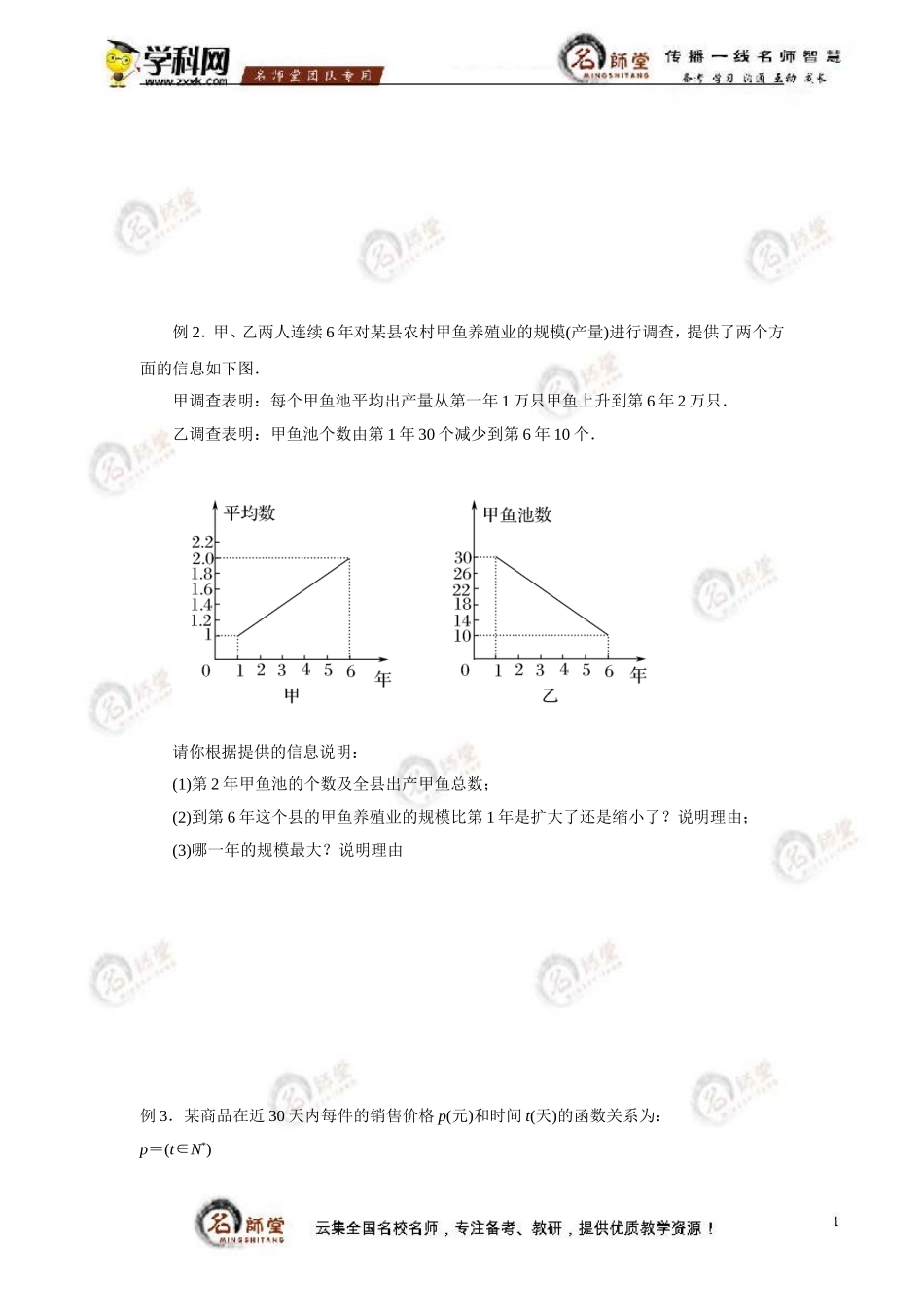 学科网 www.zxxk.com 名师堂团队专用

名師堂 MINGSHITANG 传播一线名师智慧 备考 学习 沟通 互动 成长

例 2．甲、乙两人连续 6 年对某县农村甲鱼养殖业的规模(产量)进行调查，提供了两个方面的信息如下图．

甲调查表明：每个甲鱼池平均出产量从第一年 1 万只甲鱼上升到第 6 年 2 万只．

乙调查表明：甲鱼池个数由第 1 年 30 个减少到第 6 年 10 个．

平均数
2.2
2.0
1.8
1.6
1.4
1.2
1
0 1 2 3 4 5 6 年
甲

甲鱼池数
30
26
22
18
14
10
0 1 2 3 4 5 6 年
乙

请你根据提供的信息说明：

(1)第 2 年甲鱼池的个数及全县出产甲鱼总数；

(2)到第 6 年这个县的甲鱼养殖业的规模比第 1 年是扩大了还是缩小了？说明理由；

(3)哪一年的规模最大？说明理由

例 3．某商品在近 30 天内每件的销售价格 $p$(元)和时间 $t$(天)的函数关系为：

$p=(t\in N^{*})$

名師堂 MINGSHITANG 云集全国名校名师，专注备考、教研，提供优质教学资源！

1